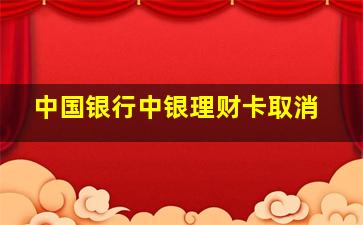 中国银行中银理财卡取消